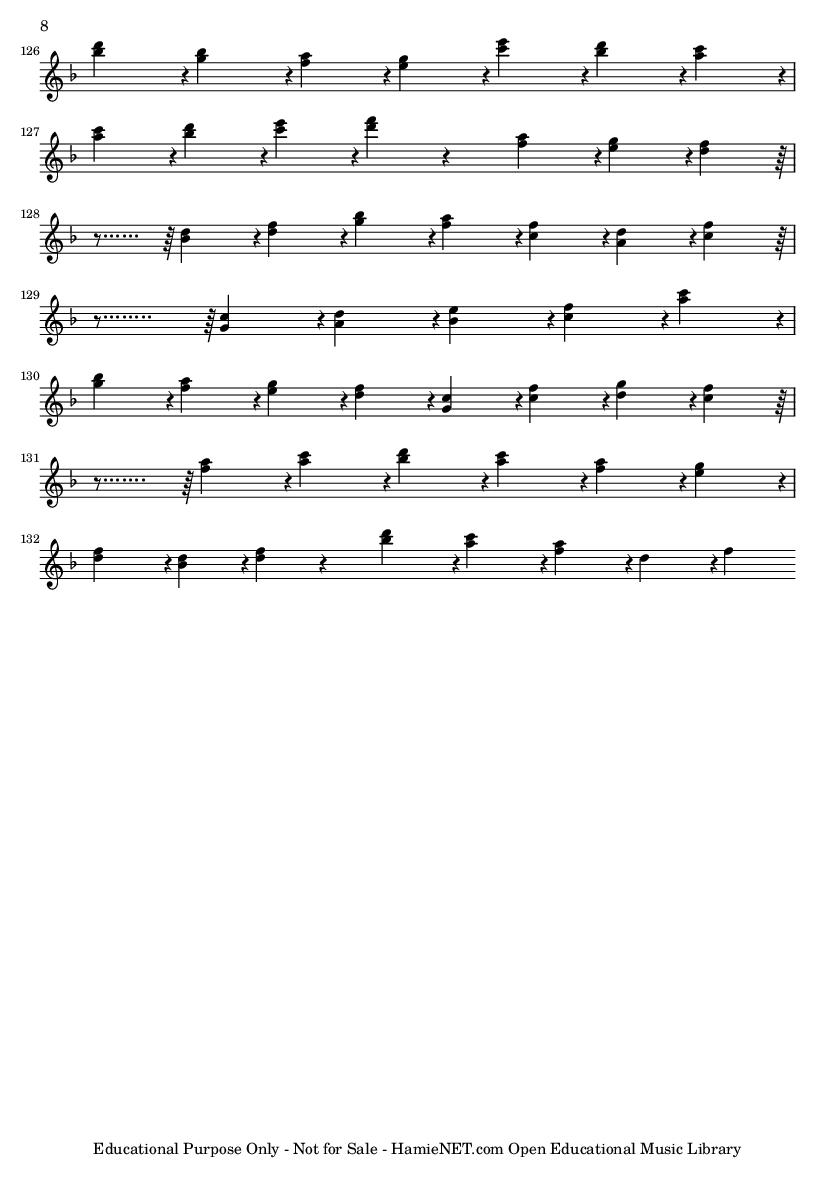 8

126

127

128

129

130

131

132

Educational Purpose Only - Not for Sale - HamieNET.com Open Educational Music Library